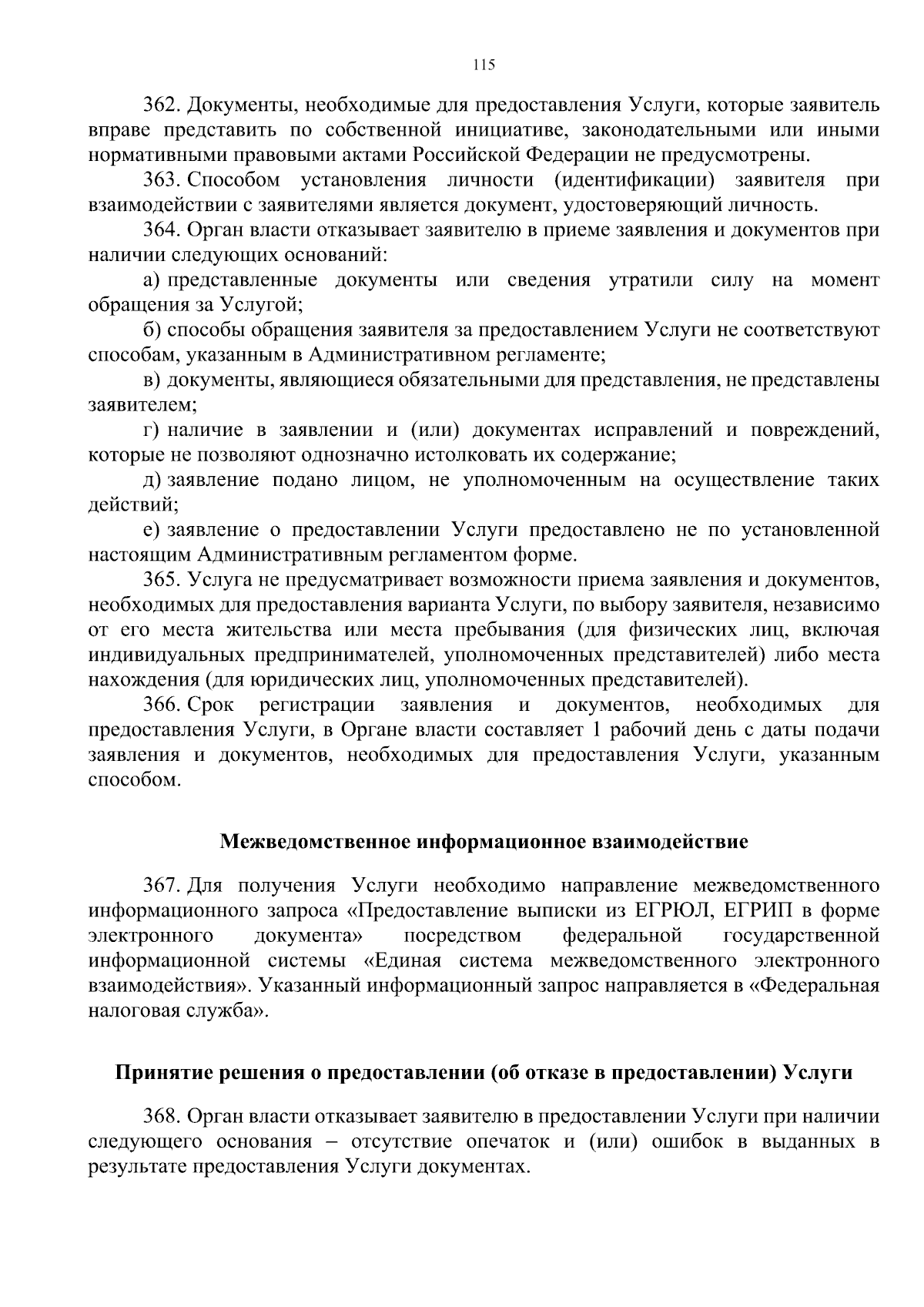 115

362. Документы, необходимые для предоставления Услуги, которые заявитель вправе представить по собственной инициативе, законодательными или иными нормативными правовыми актами Российской Федерации не предусмотрены.

363. Способом установления личности (идентификации) заявителя при взаимодействии с заявителями является документ, удостоверяющий личность.

364. Орган власти отказывает заявителю в приеме заявления и документов при наличии следующих оснований:

а) представленные документы или сведения утратили силу на момент обращения за Услугой;

б) способы обращения заявителя за предоставлением Услуги не соответствуют способам, указанным в Административном регламенте;

в) документы, являющиеся обязательными для представления, не представлены заявителем;

г) наличие в заявлении и (или) документах исправлений и повреждений, которые не позволяют однозначно истолковать их содержание;

д) заявление подано лицом, не уполномоченным на осуществление таких действий;

е) заявление о предоставлении Услуги предоставлено не по установленной настоящим Административным регламентом форме.

365. Услуга не предусматривает возможности приема заявления и документов, необходимых для предоставления варианта Услуги, по выбору заявителя, независимо от его места жительства или места пребывания (для физических лиц, включая индивидуальных предпринимателей, уполномоченных представителей) либо места нахождения (для юридических лиц, уполномоченных представителей).

366. Срок регистрации заявления и документов, необходимых для предоставления Услуги, в Органе власти составляет 1 рабочий день с даты подачи заявления и документов, необходимых для предоставления Услуги, указанным способом.

Межведомственное информационное взаимодействие

367. Для получения Услуги необходимо направление межведомственного информационного запроса «Предоставление выписки из ЕГРЮЛ, ЕГРИП в форме электронного документа» посредством федеральной государственной информационной системы «Единая система межведомственного электронного взаимодействия». Указанный информационный запрос направляется в «Федеральная налоговая служба».

Принятие решения о предоставлении (об отказе в предоставлении) Услуги

368. Орган власти отказывает заявителю в предоставлении Услуги при наличии следующего основания – отсутствие опечаток и (или) ошибок в выданных в результате предоставления Услуги документах.